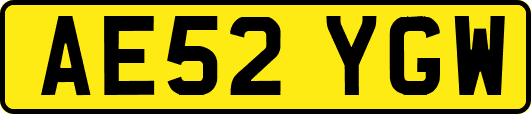 AE52 YGW